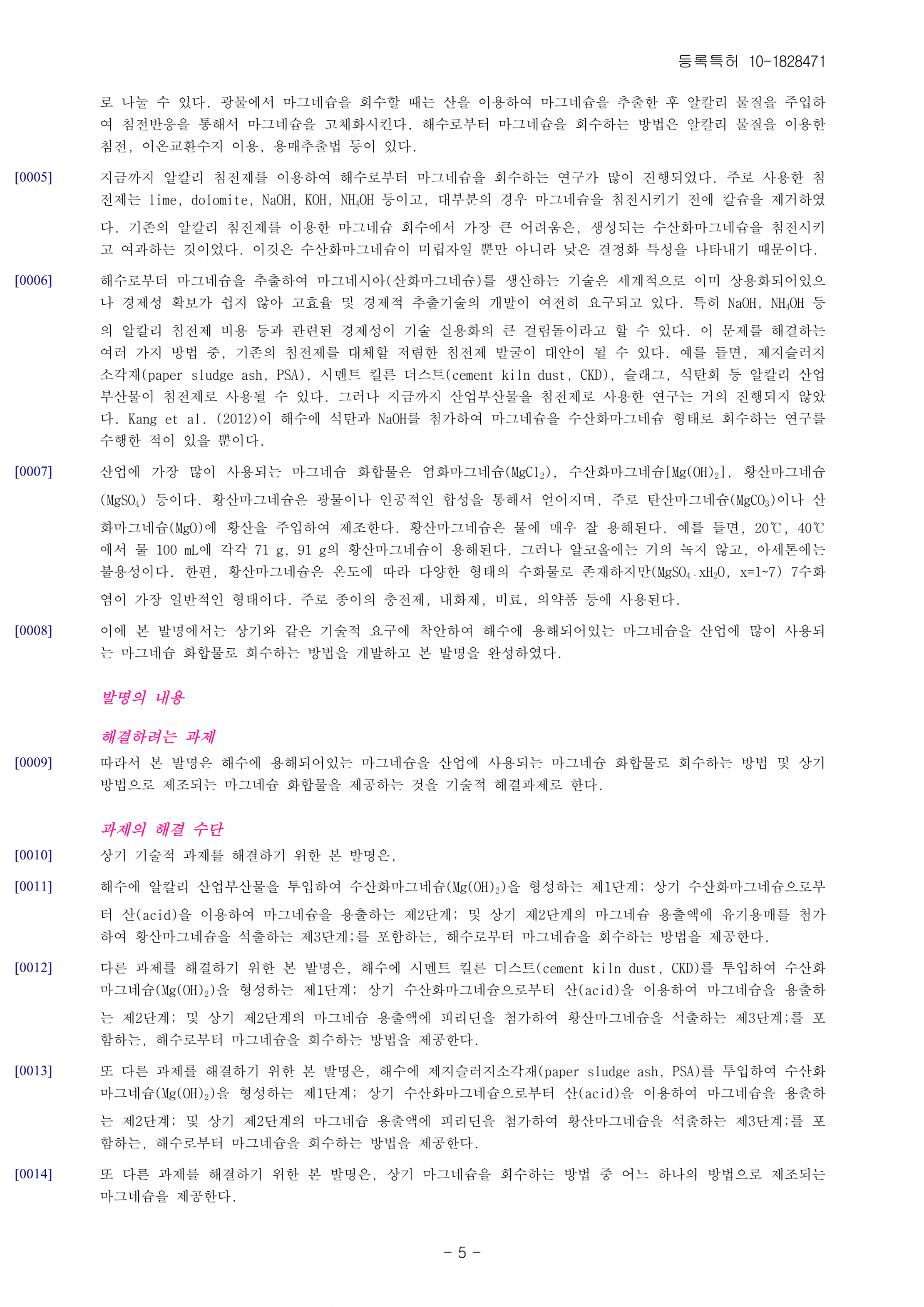 등록특허 10-1828471

로 나눌 수 있다. 광물에서 마그네슘을 회수할 때는 산을 이용하여 마그네슘을 추출한 후 알칼리 물질을 주입하여 침전반응을 통해서 마그네슘을 고체화시킨다. 해수로부터 마그네슘을 회수하는 방법은 알칼리 물질을 이용한 침전, 이온교환수지 이용, 용매추출법 등이 있다.

[0005] 지금까지 알칼리 침전제를 이용하여 해수로부터 마그네슘을 회수하는 연구가 많이 진행되었다. 주로 사용한 침전제는 lime, dolomite, NaOH, KOH, $NH_4OH$ 등이고, 대부분의 경우 마그네슘을 침전시키기 전에 칼슘을 제거하였다. 기존의 알칼리 침전제를 이용한 마그네슘 회수에서 가장 큰 어려움은, 생성되는 수산화마그네슘을 침전시키고 여과하는 것이었다. 이것은 수산화마그네슘이 미립자일 뿐만 아니라 낮은 결정화 특성을 나타내기 때문이다.

[0006] 해수로부터 마그네슘을 추출하여 마그네시아(산화마그네슘)를 생산하는 기술은 세계적으로 이미 상용화되어있으나 경제성 확보가 쉽지 않아 고효율 및 경제적 추출기술의 개발이 여전히 요구되고 있다. 특히 NaOH, $NH_4OH$ 등의 알칼리 침전제 비용 등과 관련된 경제성이 기술 실용화의 큰 걸림돌이라고 할 수 있다. 이 문제를 해결하는 여러 가지 방법 중, 기존의 침전제를 대체할 저렴한 침전제 발굴이 대안이 될 수 있다. 예를 들면, 제지슬러지소각재(paper sludge ash, PSA), 시멘트 킬른 더스트(cement kiln dust, CKD), 슬래그, 석탄회 등 알칼리 산업부산물이 침전제로 사용될 수 있다. 그러나 지금까지 산업부산물을 침전제로 사용한 연구는 거의 진행되지 않았다. Kang et al. (2012)이 해수에 석탄과 NaOH를 첨가하여 마그네슘을 수산화마그네슘 형태로 회수하는 연구를 수행한 적이 있을 뿐이다.

[0007] 산업에 가장 많이 사용되는 마그네슘 화합물은 염화마그네슘($MgCl_2$), 수산화마그네슘[$Mg(OH)_2$], 황산마그네슘($MgSO_4$) 등이다. 황산마그네슘은 광물이나 인공적인 합성을 통해서 얻어지며, 주로 탄산마그네슘($MgCO_3$)이나 산화마그네슘(MgO)에 황산을 주입하여 제조한다. 황산마그네슘은 물에 매우 잘 용해된다. 예를 들면, 20℃, 40℃에서 물 100 mL에 각각 71 g, 91 g의 황산마그네슘이 용해된다. 그러나 알코올에는 거의 녹지 않고, 아세톤에는 불용성이다. 한편, 황산마그네슘은 온도에 따라 다양한 형태의 수화물로 존재하지만($MgSO_4 \cdot xH_2O$, x=1~7) 7수화염이 가장 일반적인 형태이다. 주로 종이의 충전제, 내화제, 비료, 의약품 등에 사용된다.

[0008] 이에 본 발명에서는 상기와 같은 기술적 요구에 착안하여 해수에 용해되어있는 마그네슘을 산업에 많이 사용되는 마그네슘 화합물로 회수하는 방법을 개발하고 본 발명을 완성하였다.

발명의 내용

해결하려는 과제

[0009] 따라서 본 발명은 해수에 용해되어있는 마그네슘을 산업에 사용되는 마그네슘 화합물로 회수하는 방법 및 상기 방법으로 제조되는 마그네슘 화합물을 제공하는 것을 기술적 해결과제로 한다.

과제의 해결 수단

[0010] 상기 기술적 과제를 해결하기 위한 본 발명은,

[0011] 해수에 알칼리 산업부산물을 투입하여 수산화마그네슘($Mg(OH)_2$)을 형성하는 제1단계; 상기 수산화마그네슘으로부터 산(acid)을 이용하여 마그네슘을 용출하는 제2단계; 및 상기 제2단계의 마그네슘 용출액에 유기용매를 첨가하여 황산마그네슘을 석출하는 제3단계;를 포함하는, 해수로부터 마그네슘을 회수하는 방법을 제공한다.

[0012] 다른 과제를 해결하기 위한 본 발명은, 해수에 시멘트 킬른 더스트(cement kiln dust, CKD)를 투입하여 수산화마그네슘($Mg(OH)_2$)을 형성하는 제1단계; 상기 수산화마그네슘으로부터 산(acid)을 이용하여 마그네슘을 용출하는 제2단계; 및 상기 제2단계의 마그네슘 용출액에 피리딘을 첨가하여 황산마그네슘을 석출하는 제3단계;를 포함하는, 해수로부터 마그네슘을 회수하는 방법을 제공한다.

[0013] 또 다른 과제를 해결하기 위한 본 발명은, 해수에 제지슬러지소각재(paper sludge ash, PSA)를 투입하여 수산화마그네슘($Mg(OH)_2$)을 형성하는 제1단계; 상기 수산화마그네슘으로부터 산(acid)을 이용하여 마그네슘을 용출하는 제2단계; 및 상기 제2단계의 마그네슘 용출액에 피리딘을 첨가하여 황산마그네슘을 석출하는 제3단계;를 포함하는, 해수로부터 마그네슘을 회수하는 방법을 제공한다.

[0014] 또 다른 과제를 해결하기 위한 본 발명은, 상기 마그네슘을 회수하는 방법 중 어느 하나의 방법으로 제조되는 마그네슘을 제공한다.

- 5 -